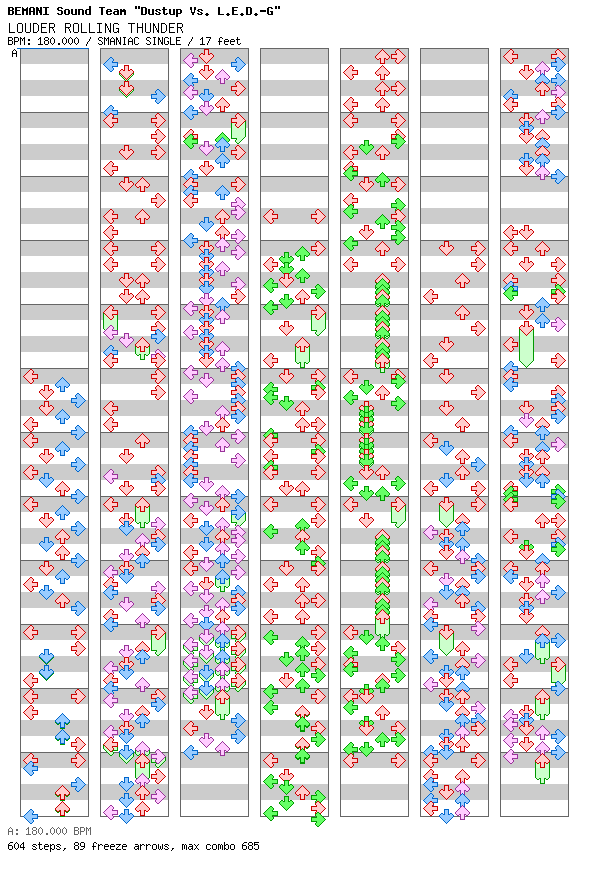 BEMANI Sound Team "Dustup Vs. L.E.D.-G"
LOUDER ROLLING THUNDER
BPM: 180.000 / SMANIAC SINGLE / 17 feet
A

A: 180.000 BPM
604 steps, 89 freeze arrows, max combo 685